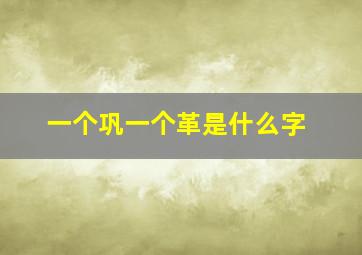 一个巩一个革是什么字